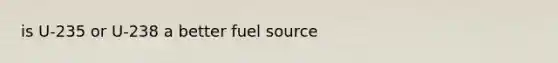 is U-235 or U-238 a better fuel source